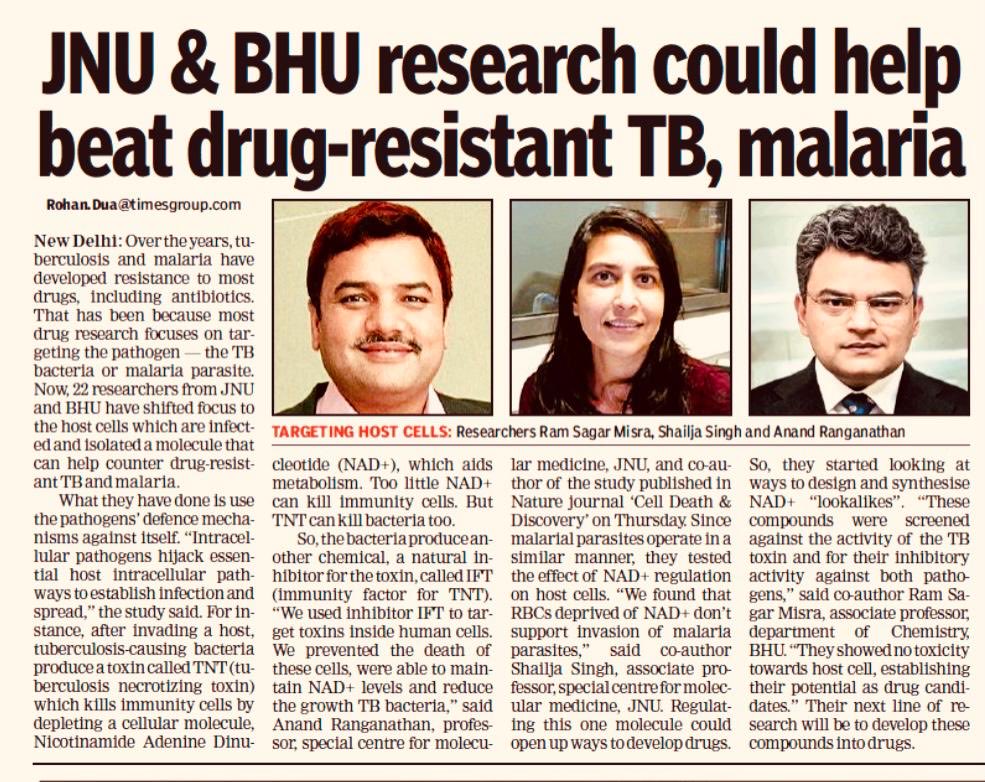 JNU & BHU research could help beat drug-resistant TB, malaria

Rohan.Dua@timesgroup.com

TARGETING HOST CELLS: Researchers Ram Sagar Misra, Shailja Singh and Anand Ranganathan

New Delhi: Over the years, tuberculosis and malaria have developed resistance to most drugs, including antibiotics. That has been because most drug research focuses on targeting the pathogen — the TB bacteria or malaria parasite. Now, 22 researchers from JNU and BHU have shifted focus to the host cells which are infected and isolated a molecule that can help counter drug-resistant TB and malaria.

What they have done is use the pathogens' defence mechanisms against itself. "Intracellular pathogens hijack essential host intracellular pathways to establish infection and spread," the study said. For instance, after invading a host, tuberculosis-causing bacteria produce a toxin called TNT (tuberculosis necrotizing toxin) which kills immunity cells by depleting a cellular molecule, Nicotinamide Adenine Dinucleotide (NAD+), which aids metabolism. Too little NAD+ can kill immunity cells. But TNT can kill bacteria too.

So, the bacteria produce another chemical, a natural inhibitor for the toxin, called IFT (immunity factor for TNT). "We used inhibitor IFT to target toxins inside human cells. We prevented the death of these cells, were able to maintain NAD+ levels and reduce the growth TB bacteria," said Anand Ranganathan, professor, special centre for molecular medicine, JNU, and co-author of the study published in Nature journal 'Cell Death & Discovery' on Thursday. Since malarial parasites operate in a similar manner, they tested the effect of NAD+ regulation on host cells. "We found that RBCs deprived of NAD+ don't support invasion of malaria parasites," said co-author Shailja Singh, associate professor, special centre for molecular medicine, JNU. Regulating this one molecule could open up ways to develop drugs.

So, they started looking at ways to design and synthesise NAD+ "lookalikes". "These compounds were screened against the activity of the TB toxin and for their inhibitory activity against both pathogens," said co-author Ram Sagar Misra, associate professor, department of Chemistry, BHU. "They showed no toxicity towards host cell, establishing their potential as drug candidates." Their next line of research will be to develop these compounds into drugs.